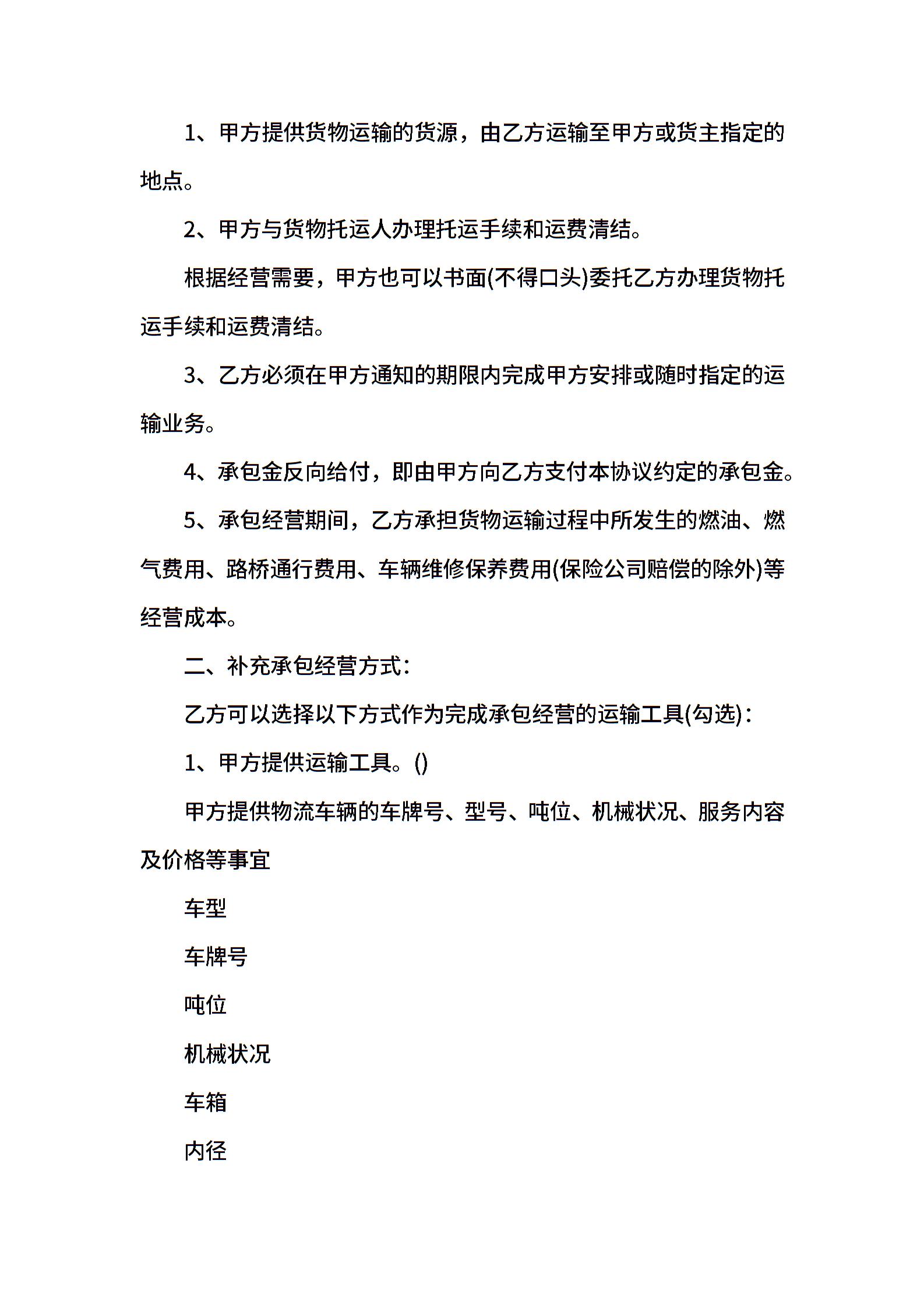 1、甲方提供货物运输的货源，由乙方运输至甲方或货主指定的地点。

2、甲方与货物托运人办理托运手续和运费清结。

根据经营需要，甲方也可以书面(不得口头)委托乙方办理货物托运手续和运费清结。

3、乙方必须在甲方通知的期限内完成甲方安排或随时指定的运输业务。

4、承包金反向给付，即由甲方向乙方支付本协议约定的承包金。

5、承包经营期间，乙方承担货物运输过程中所发生的燃油、燃气费用、路桥通行费用、车辆维修保养费用(保险公司赔偿的除外)等经营成本。

二、补充承包经营方式：

乙方可以选择以下方式作为完成承包经营的运输工具(勾选)：

1、甲方提供运输工具。()

甲方提供物流车辆的车牌号、型号、吨位、机械状况、服务内容及价格等事宜

车型

车牌号

吨位

机械状况

车箱

内径